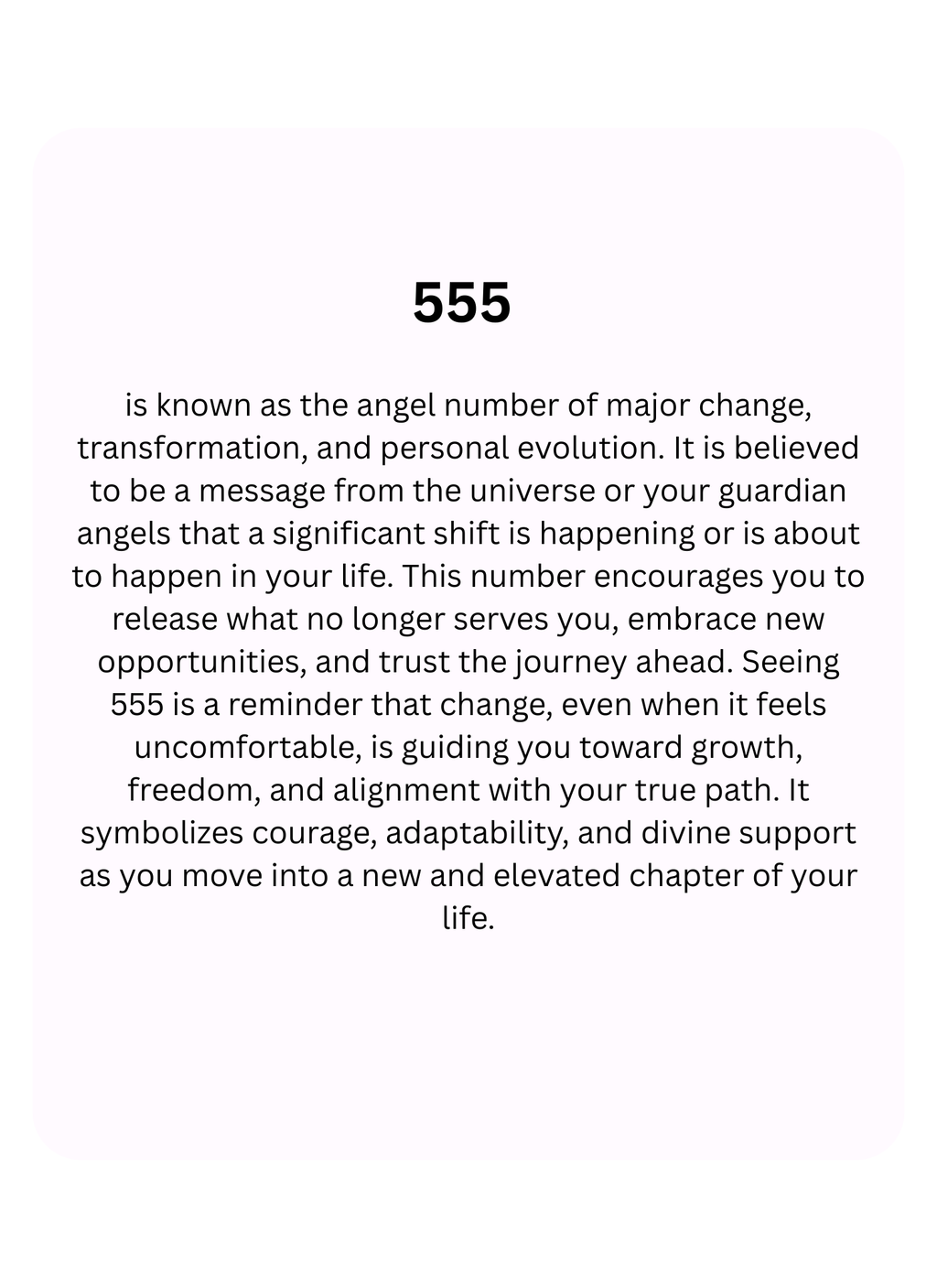 555

is known as the angel number of major change, transformation, and personal evolution. It is believed to be a message from the universe or your guardian angels that a significant shift is happening or is about to happen in your life. This number encourages you to release what no longer serves you, embrace new opportunities, and trust the journey ahead. Seeing 555 is a reminder that change, even when it feels uncomfortable, is guiding you toward growth, freedom, and alignment with your true path. It symbolizes courage, adaptability, and divine support as you move into a new and elevated chapter of your life.